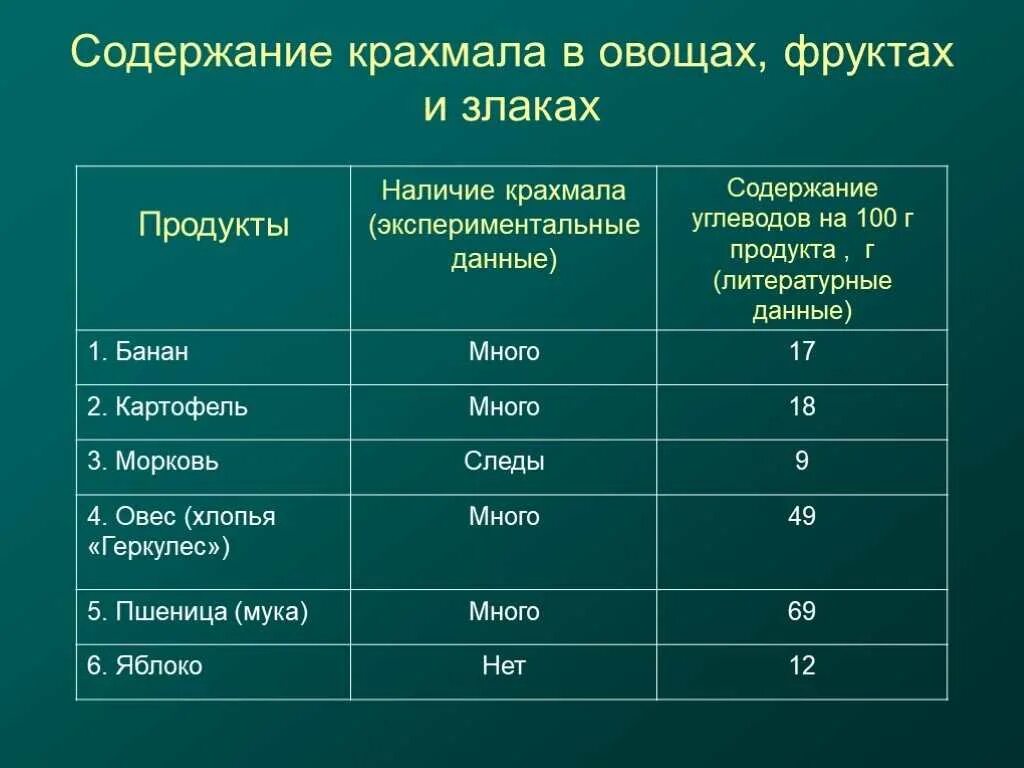 Содержание крахмала в овощах, фруктах и злаках

| Продукты | Наличие крахмала (экспериментальные данные) | Содержание углеводов на 100 г продукта , г (литературные данные) |
|---|---|---|
| 1. Банан | Много | 17 |
| 2. Картофель | Много | 18 |
| 3. Морковь | Следы | 9 |
| 4. Овес (хлопья «Геркулес») | Много | 49 |
| 5. Пшеница (мука) | Много | 69 |
| 6. Яблоко | Нет | 12 |